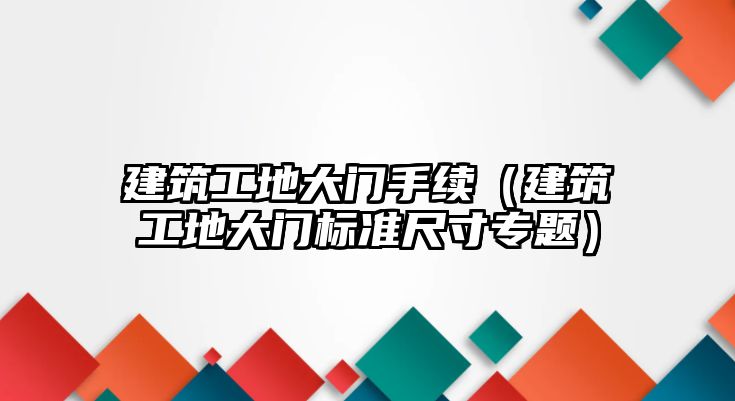 建筑工地大门手续（建筑工地大门标准尺寸专题）